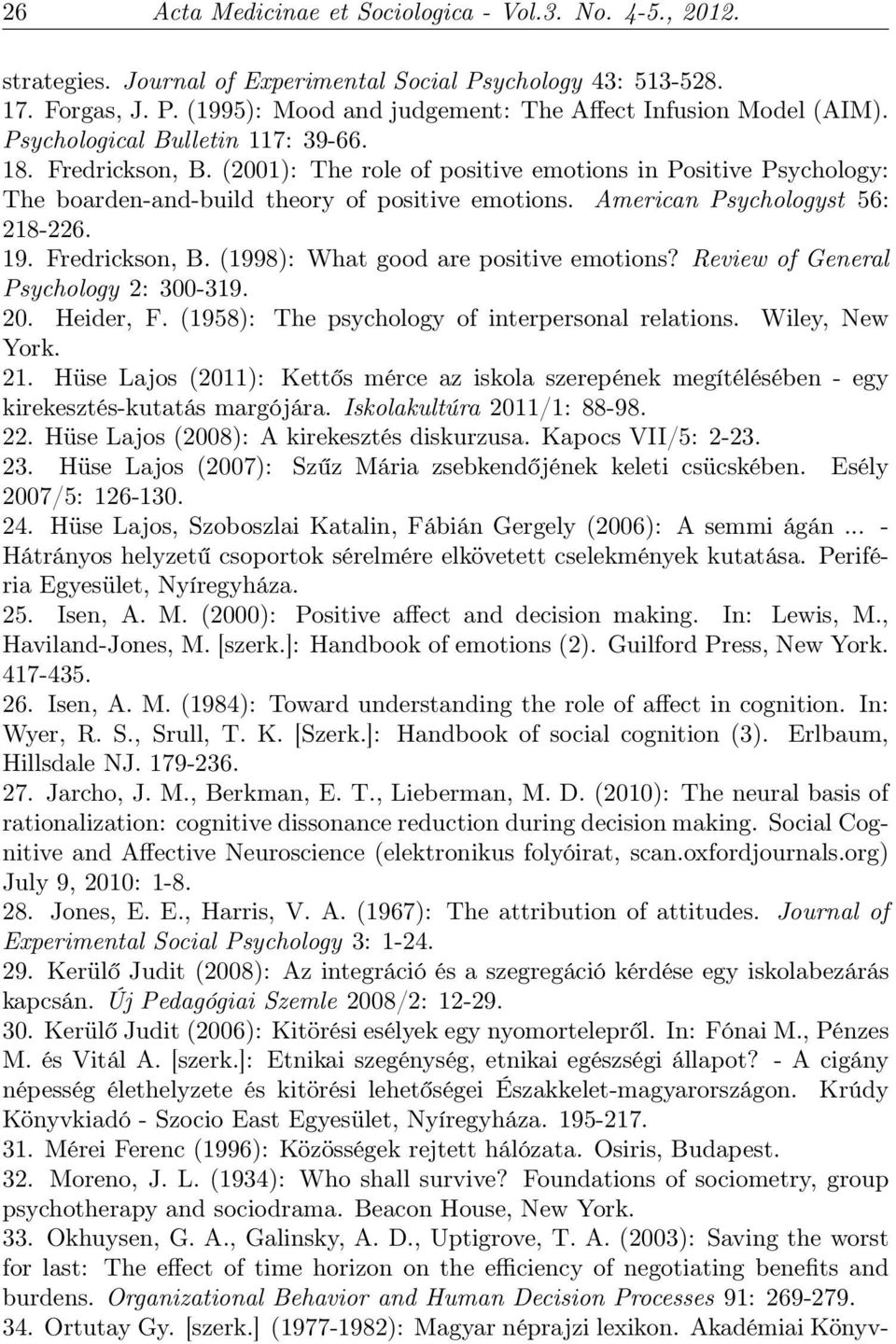 26 Acta Medicinae et Sociologica - Vol.3. No. 4-5., 2012.

strategies. Journal of Experimental Social Psychology 43: 513-528.
17. Forgas, J. P. (1995): Mood and judgement: The Affect Infusion Model (AIM). Psychological Bulletin 117: 39-66.
18. Fredrickson, B. (2001): The role of positive emotions in Positive Psychology: The boarden-and-build theory of positive emotions. American Psychologyst 56: 218-226.
19. Fredrickson, B. (1998): What good are positive emotions? Review of General Psychology 2: 300-319.
20. Heider, F. (1958): The psychology of interpersonal relations. Wiley, New York.
21. Hüse Lajos (2011): Kettős mérce az iskola szerepének megítélésében - egy kirekesztés-kutatás margójára. Iskolakultúra 2011/1: 88-98.
22. Hüse Lajos (2008): A kirekesztés diskurzusa. Kapocs VII/5: 2-23.
23. Hüse Lajos (2007): Szűz Mária zsebkendőjének keleti csücskében. Esély 2007/5: 126-130.
24. Hüse Lajos, Szoboszlai Katalin, Fábián Gergely (2006): A semmi ágán ... - Hátrányos helyzetű csoportok sérelmére elkövetett cselekmények kutatása. Periféria Egyesület, Nyíregyháza.
25. Isen, A. M. (2000): Positive affect and decision making. In: Lewis, M., Haviland-Jones, M. [szerk.]: Handbook of emotions (2). Guilford Press, New York. 417-435.
26. Isen, A. M. (1984): Toward understanding the role of affect in cognition. In: Wyer, R. S., Srull, T. K. [Szerk.]: Handbook of social cognition (3). Erlbaum, Hillsdale NJ. 179-236.
27. Jarcho, J. M., Berkman, E. T., Lieberman, M. D. (2010): The neural basis of rationalization: cognitive dissonance reduction during decision making. Social Cognitive and Affective Neuroscience (elektronikus folyóirat, scan.oxfordjournals.org) July 9, 2010: 1-8.
28. Jones, E. E., Harris, V. A. (1967): The attribution of attitudes. Journal of Experimental Social Psychology 3: 1-24.
29. Kerülő Judit (2008): Az integráció és a szegregáció kérdése egy iskolabezárás kapcsán. Új Pedagógiai Szemle 2008/2: 12-29.
30. Kerülő Judit (2006): Kitörési esélyek egy nyomortelepről. In: Fónai M., Pénzes M. és Vitál A. [szerk.]: Etnikai szegénység, etnikai egészségi állapot? - A cigány népesség élethelyzete és kitörési lehetőségei Északkelet-magyarországon. Krúdy Könyvkiadó - Szocio East Egyesület, Nyíregyháza. 195-217.
31. Mérei Ferenc (1996): Közösségek rejtett hálózata. Osiris, Budapest.
32. Moreno, J. L. (1934): Who shall survive? Foundations of sociometry, group psychotherapy and sociodrama. Beacon House, New York.
33. Okhuysen, G. A., Galinsky, A. D., Uptigrove, T. A. (2003): Saving the worst for last: The effect of time horizon on the efficiency of negotiating benefits and burdens. Organizational Behavior and Human Decision Processes 91: 269-279.
34. Ortutay Gy. [szerk.] (1977-1982): Magyar néprajzi lexikon. Akadémiai Könyv-